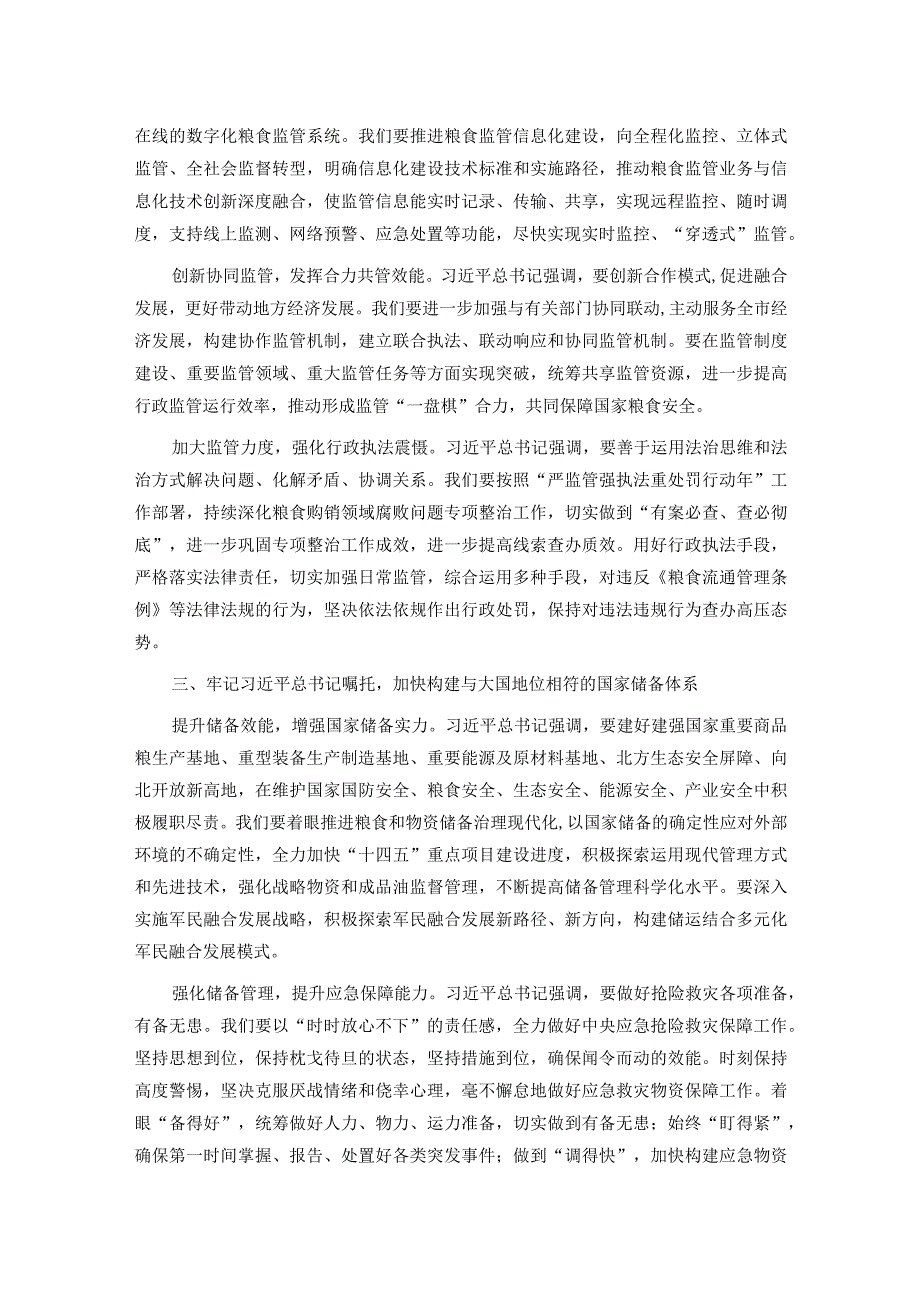 在线的数字化粮食监管系统。我们要推进粮食监管信息化建设，向全程化监控、立体式监管、全社会监督转型，明确信息化建设技术标准和实施路径，推动粮食监管业务与信息化技术创新深度融合，使监管信息能实时记录、传输、共享，实现远程监控、随时调度，支持线上监测、网络预警、应急处置等功能，尽快实现实时监控、“穿透式”监管。

创新协同监管，发挥合力共管效能。习近平总书记强调，要创新合作模式，促进融合发展，更好带动地方经济发展。我们要进一步加强与有关部门协同联动，主动服务全市经济发展，构建协作监管机制，建立联合执法、联动响应和协同监管机制。要在监管制度建设、重要监管领域、重大监管任务等方面实现突破，统筹共享监管资源，进一步提高行政监管运行效率，推动形成监管“一盘棋”合力，共同保障国家粮食安全。

加大监管力度，强化行政执法震慑。习近平总书记强调，要善于运用法治思维和法治方式解决问题、化解矛盾、协调关系。我们要按照“严监管强执法重处罚行动年”工作部署，持续深化粮食购销领域腐败问题专项整治工作，切实做到“有案必查、查必彻底”，进一步巩固专项整治工作成效，进一步提高线索查办质效。用好行政执法手段，严格落实法律责任，切实加强日常监管，综合运用多种手段，对违反《粮食流通管理条例》等法律法规的行为，坚决依法依规作出行政处罚，保持对违法违规行为查办高压态势。

三、牢记习近平总书记嘱托，加快构建与大国地位相符的国家储备体系

提升储备效能，增强国家储备实力。习近平总书记强调，要建好建强国家重要商品粮生产基地、重型装备生产制造基地、重要能源及原材料基地、北方生态安全屏障、向北开放新高地，在维护国家国防安全、粮食安全、生态安全、能源安全、产业安全中积极履职尽责。我们要着眼推进粮食和物资储备治理现代化，以国家储备的确定性应对外部环境的不确定性，全力加快“十四五”重点项目建设进度，积极探索运用现代管理方式和先进技术，强化战略物资和成品油监督管理，不断提高储备管理科学化水平。要深入实施军民融合发展战略，积极探索军民融合发展新路径、新方向，构建储运结合多元化军民融合发展模式。

强化储备管理，提升应急保障能力。习近平总书记强调，要做好抢险救灾各项准备，有备无患。我们要以“时时放心不下”的责任感，全力做好中央应急抢险救灾保障工作。坚持思想到位，保持枕戈待旦的状态，坚持措施到位，确保闻令而动的效能。时刻保持高度警惕，坚决克服厌战情绪和侥幸心理，毫不懈怠地做好应急救灾物资保障工作。着眼“备得好”，统筹做好人力、物力、运力准备，切实做到有备无患；始终“盯得紧”，确保第一时间掌握、报告、处置好各类突发事件；做到“调得快”，加快构建应急物资